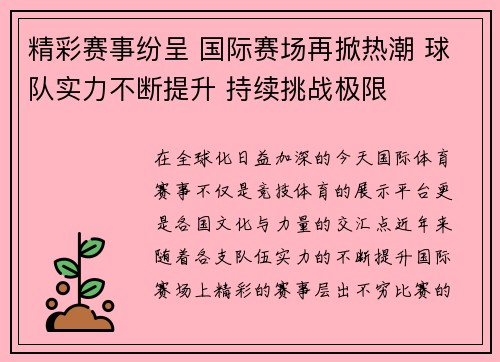 精彩赛事纷呈 国际赛场再掀热潮 球队实力不断提升 持续挑战极限

在全球化日益加深的今天国际体育赛事不仅是竞技体育的展示平台更是各国文化与力量的交汇点近年来随着各支队伍实力的不断提升国际赛场上精彩的赛事层出不穷比赛的